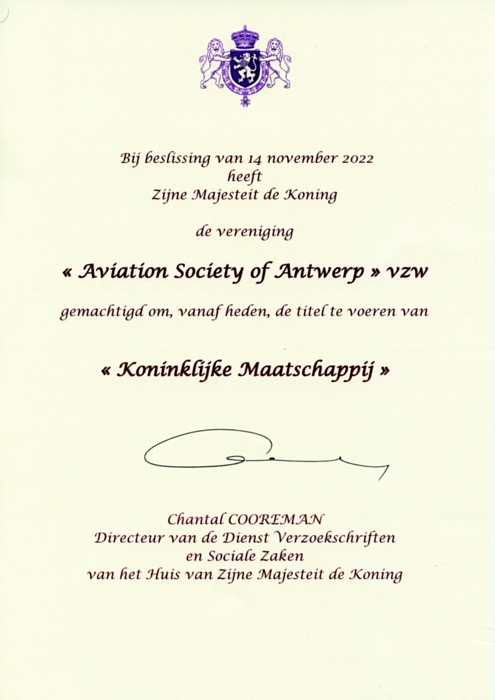 Bij beslissing van 14 november 2022
heeft
Zijne Majesteit de Koning

de vereniging

« Aviation Society of Antwerp » vzw

gemachtigd om, vanaf heden, de titel te voeren van

« Koninklijke Maatschappij »

Chantal COOREMAN
Directeur van de Dienst Verzoekschriften
en Sociale Zaken
van het Huis van Zijne Majesteit de Koning